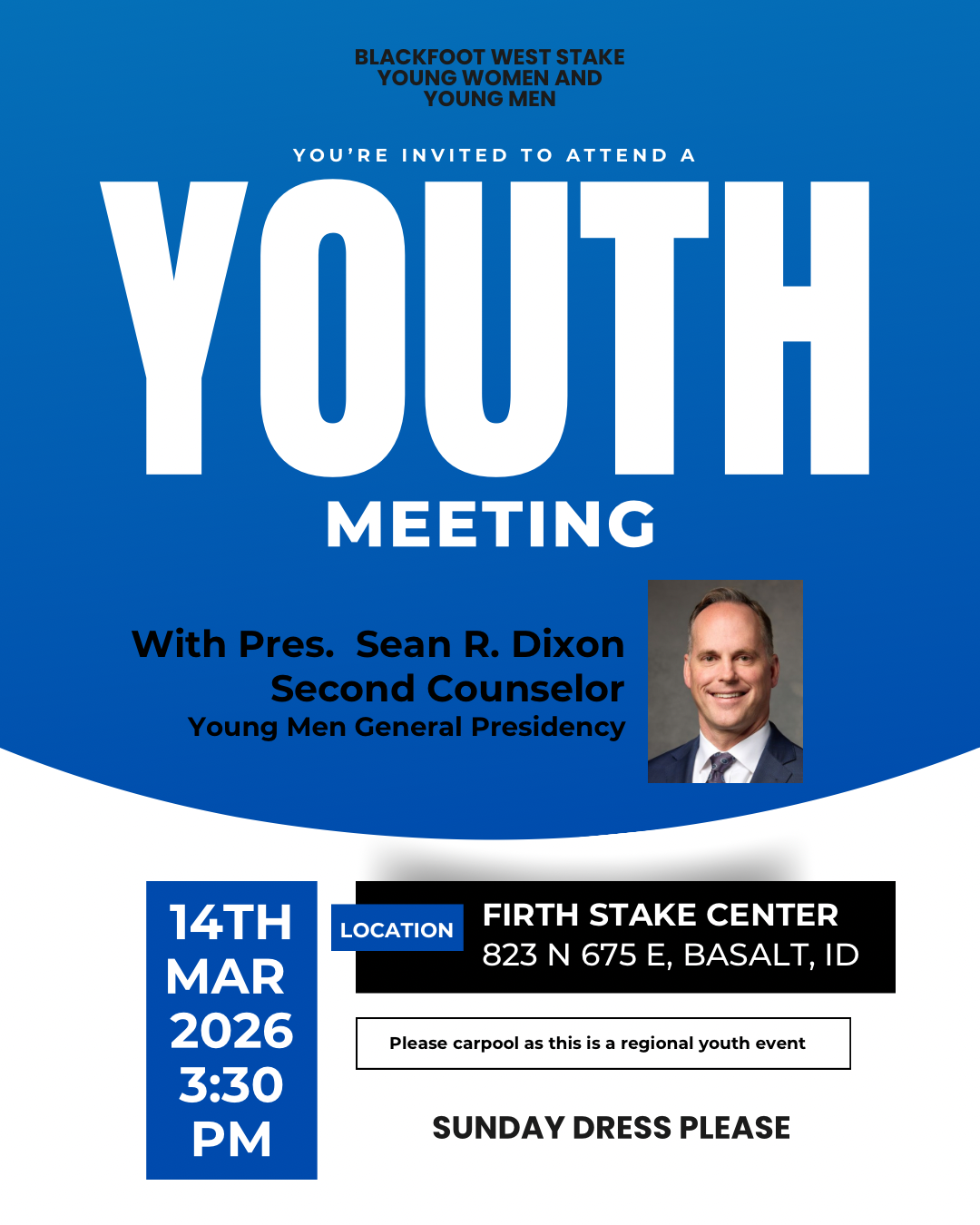 BLACKFOOT WEST STAKE
YOUNG WOMEN AND
YOUNG MEN

YOU'RE INVITED TO ATTEND A

YOUTH

MEETING

With Pres. Sean R. Dixon
Second Counselor
Young Men General Presidency

14TH
MAR
2026
3:30
PM

LOCATION

FIRTH STAKE CENTER
823 N 675 E, BASALT, ID

Please carpool as this is a regional youth event

SUNDAY DRESS PLEASE